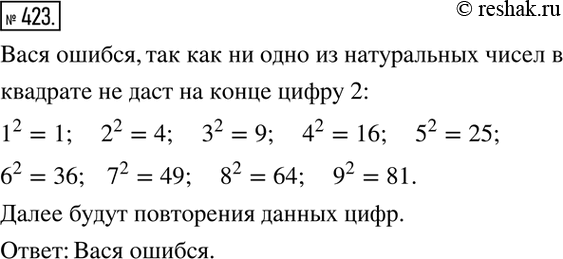 № 423.

© reshak.ru

Вася ошибся, так как ни одно из натуральных чисел в квадрате не даст на конце цифру 2:

$1^2 = 1$; $2^2 = 4$; $3^2 = 9$; $4^2 = 16$; $5^2 = 25$;
$6^2 = 36$; $7^2 = 49$; $8^2 = 64$; $9^2 = 81$.

Далее будут повторения данных цифр.

Ответ: Вася ошибся.